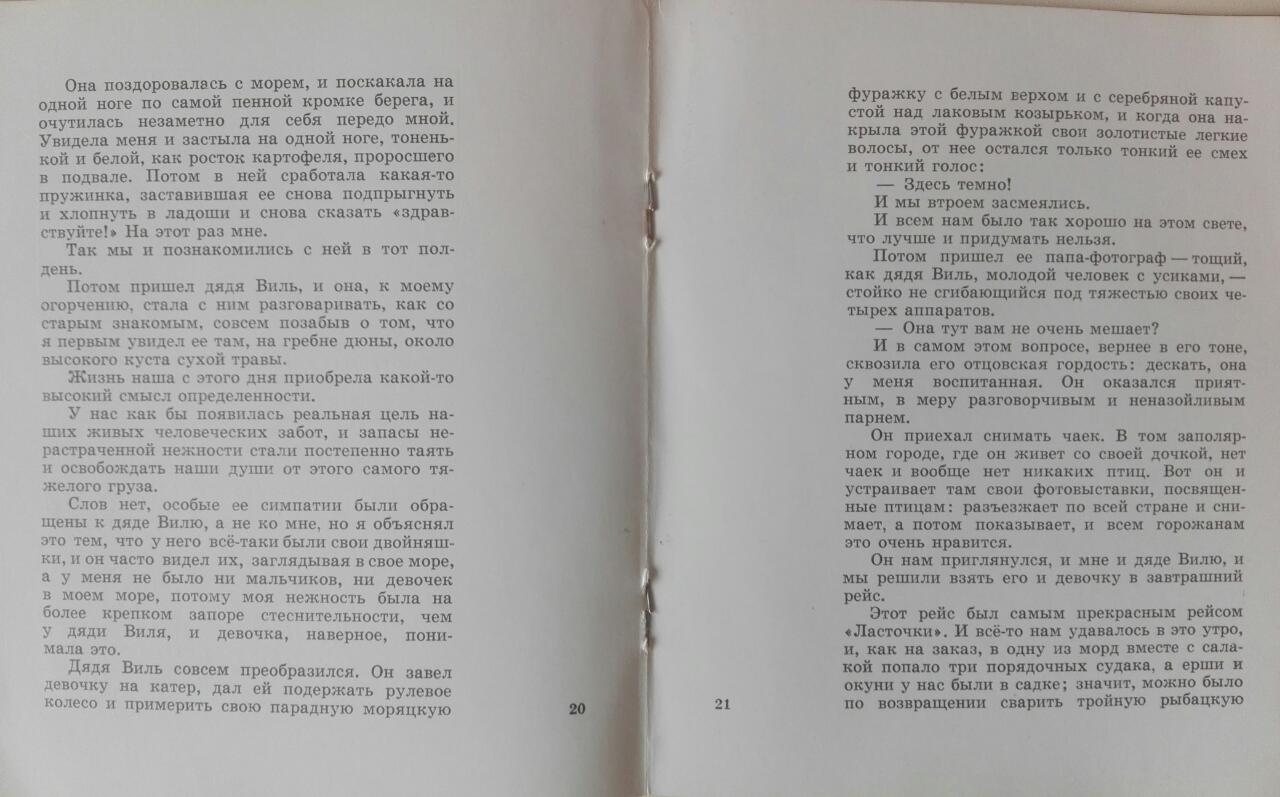 Она поздоровалась с морем, и поскакала на одной ноге по самой пенной кромке берега, и очутилась незаметно для себя передо мной. Увидела меня и застыла на одной ноге, тоненькой и белой, как росток картофеля, проросшего в подвале. Потом в ней сработала какая-то пружинка, заставившая ее снова подпрыгнуть и хлопнуть в ладоши и снова сказать «здравствуйте!» На этот раз мне.

Так мы и познакомились с ней в тот полдень.

Потом пришел дядя Виль, и она, к моему огорчению, стала с ним разговаривать, как со старым знакомым, совсем позабыв о том, что я первым увидел ее там, на гребне дюны, около высокого куста сухой травы.

Жизнь наша с этого дня приобрела какой-то высокий смысл определенности.

У нас как бы появилась реальная цель наших живых человеческих забот, и запасы нерастраченной нежности стали постепенно таять и освобождать наши души от этого самого тяжелого груза.

Слов нет, особые ее симпатии были обращены к дяде Вилю, а не ко мне, но я объяснял это тем, что у него всё-таки были свои двойняшки, и он часто видел их, заглядывая в свое море, а у меня не было ни мальчиков, ни девочек в моем море, потому моя нежность была на более крепком запоре стеснительности, чем у дяди Виля, и девочка, наверное, понимала это.

Дядя Виль совсем преобразился. Он завел девочку на катер, дал ей подержать рулевое колесо и примерить свою парадную моряцкую

20

21

фуражку с белым верхом и с серебряной капустой над лаковым козырьком, и когда она накрыла этой фуражкой свои золотистые легкие волосы, от нее остался только тонкий ее смех и тонкий голос:

— Здесь темно!

И мы втроем засмеялись.

И всем нам было так хорошо на этом свете, что лучше и придумать нельзя.

Потом пришел ее папа-фотограф — тощий, как дядя Виль, молодой человек с усиками, — стойко не сгибающийся под тяжестью своих четырех аппаратов.

— Она тут вам не очень мешает?

И в самом этом вопросе, вернее в его тоне, сквозила его отцовская гордость: дескать, она у меня воспитанная. Он оказался приятным, в меру разговорчивым и неназойливым парнем.

Он приехал снимать чаек. В том заполярном городе, где он живет со своей дочкой, нет чаек и вообще нет никаких птиц. Вот он и устраивает там свои фотовыставки, посвященные птицам: разъезжает по всей стране и снимает, а потом показывает, и всем горожанам это очень нравится.

Он нам приглянулся, и мне и дяде Вилю, и мы решили взять его и девочку в завтрашний рейс.

Этот рейс был самым прекрасным рейсом «Ласточки». И всё-то нам удавалось в это утро, и, как на заказ, в одну из морд вместе с салакой попало три порядочных судака, а ерши и окуни у нас были в садке; значит, можно было по возвращении сварить тройную рыбацкую